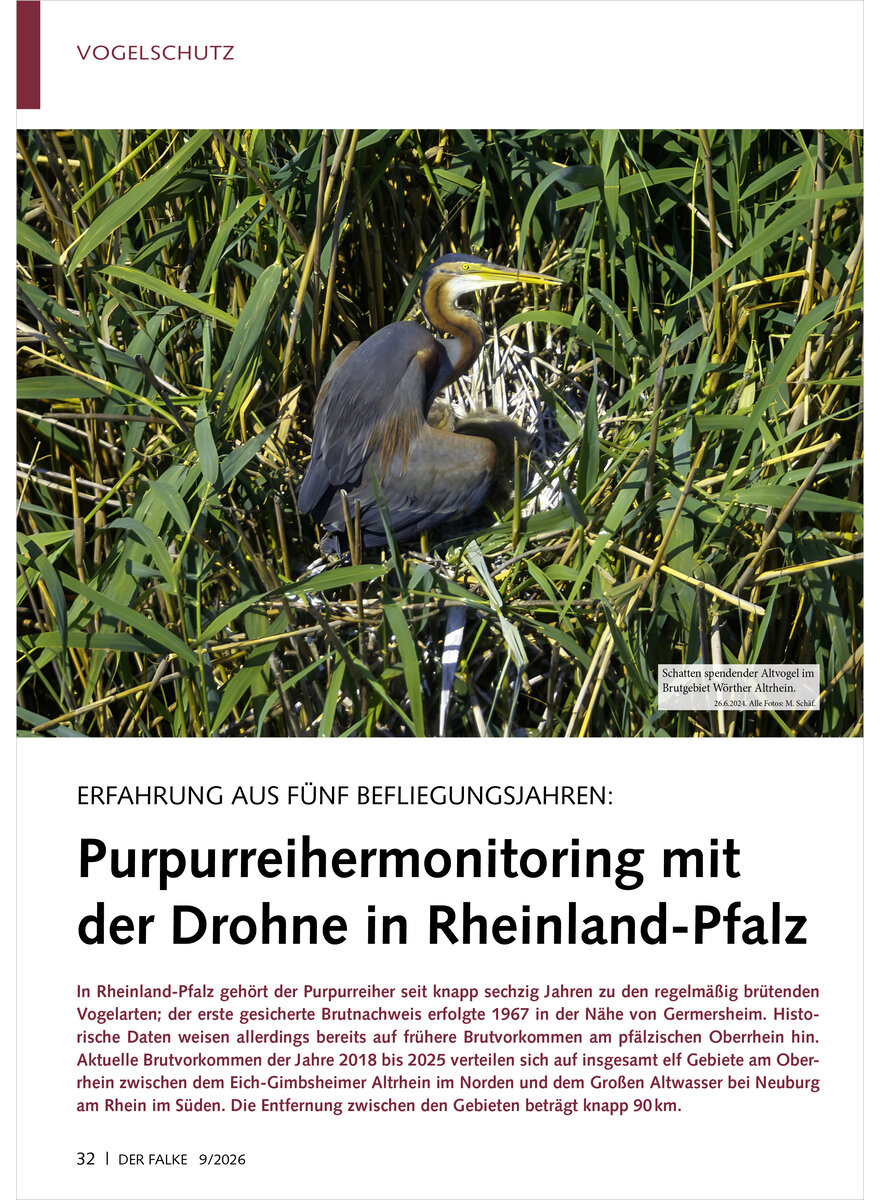 VOGELSCHUTZ

Schatten spendender Altvogel im Brutgebiet Wörther Altrhein.
26.6.2024. Alle Fotos: M. Schäf.

ERFAHRUNG AUS FÜNF BEFLIEGUNGSJAHREN:

Purpurreihermonitoring mit der Drohne in Rheinland-Pfalz

In Rheinland-Pfalz gehört der Purpurreiher seit knapp sechzig Jahren zu den regelmäßig brütenden Vogelarten; der erste gesicherte Brutnachweis erfolgte 1967 in der Nähe von Germersheim. Historische Daten weisen allerdings bereits auf frühere Brutvorkommen am pfälzischen Oberrhein hin. Aktuelle Brutvorkommen der Jahre 2018 bis 2025 verteilen sich auf insgesamt elf Gebiete am Oberrhein zwischen dem Eich-Gimbsheimer Altrhein im Norden und dem Großen Altwasser bei Neuburg am Rhein im Süden. Die Entfernung zwischen den Gebieten beträgt knapp 90 km.

32 | DER FALKE 9/2026